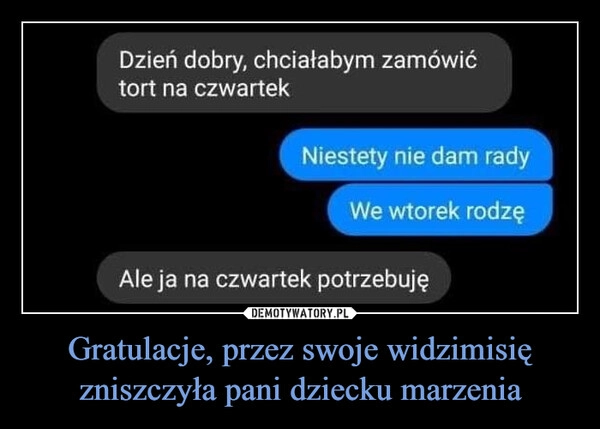 Dzień dobry, chciałabym zamówić tort na czwartek

Niestety nie dam rady

We wtorek rodzę

Ale ja na czwartek potrzebuję

DEMOTYWATORY.PL

Gratulacje, przez swoje widzimisię zniszczyła pani dziecku marzenia